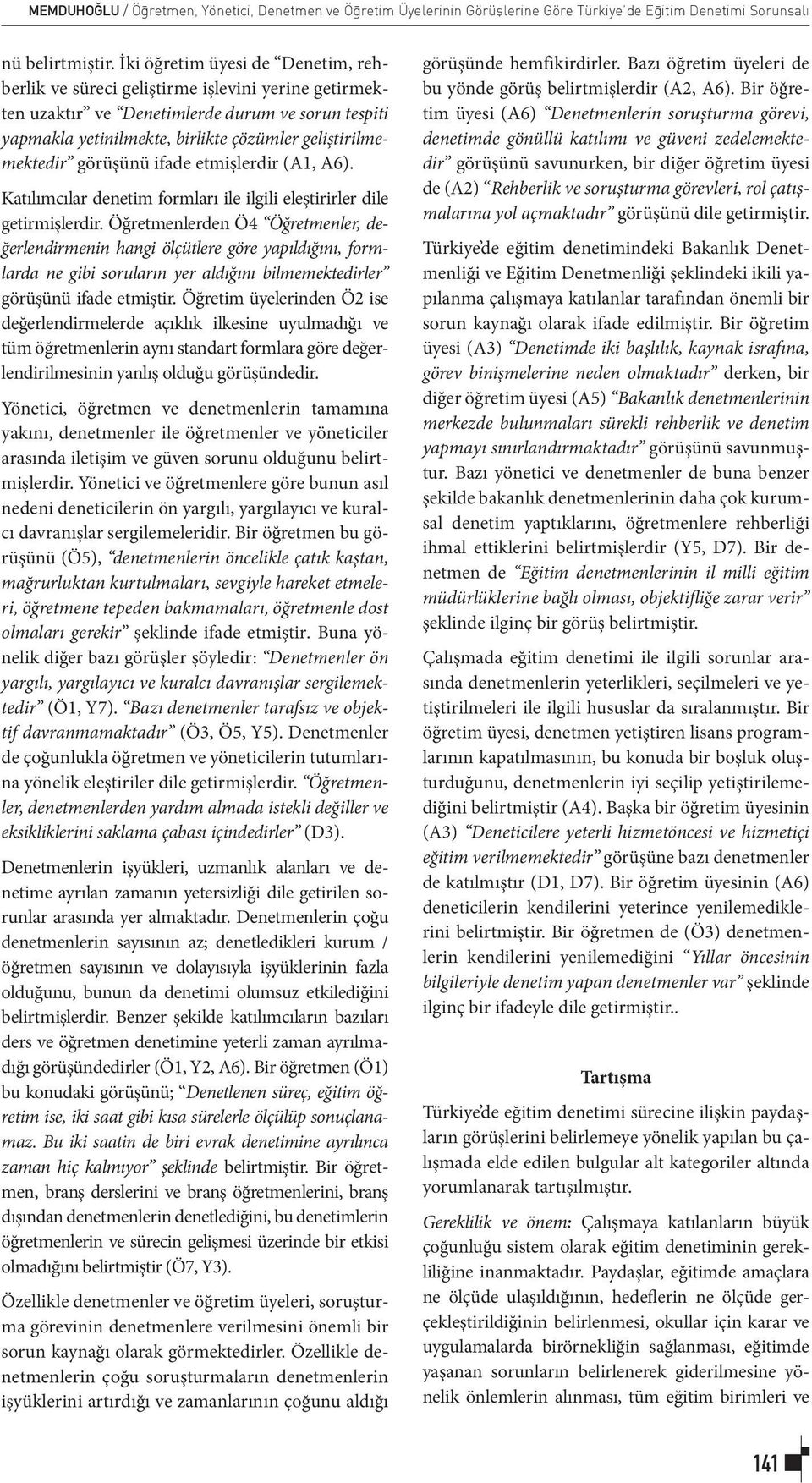 MEMDUHOĞLU / Öğretmen, Yönetici, Denetmen ve Öğretim Üyelerinin Görüşlerine Göre Türkiye'de Eğitim Denetimi Sorunsalı

nü belirtmiştir. İki öğretim üyesi de "Denetim, rehberlik ve süreci geliştirme işlevini yerine getirmekten uzaktır" ve "Denetimlerde durum ve sorun tespiti yapmakla yetinilmekte, birlikte çözümler geliştirilmemektedir" görüşünü ifade etmişlerdir (A1, A6).

Katılımcılar denetim formları ile ilgili eleştirirler dile getirmişlerdir. Öğretmenlerden Ö4 "Öğretmenler, değerlendirmenin hangi ölçütlere göre yapıldığını, formlarda ne gibi soruların yer aldığını bilmemektedirler" görüşünü ifade etmiştir. Öğretim üyelerinden Ö2 ise değerlendirmelerde açıklık ilkesine uyulmadığı ve tüm öğretmenlerin aynı standart formlara göre değerlendirilmesinin yanlış olduğu görüşündedir.

Yönetici, öğretmen ve denetmenlerin tamamına yakını, denetmenler ile öğretmenler ve yöneticiler arasında iletişim ve güven sorunu olduğunu belirtmişlerdir. Yönetici ve öğretmenlere göre bunun asıl nedeni deneticilerin ön yargılı, yargılayıcı ve kuralcı davranışlar sergilemeleridir. Bir öğretmen bu görüşünü (Ö5), "denetmenlerin öncelikle çatık kaştan, mağrurluktan kurtulmaları, sevgiyle hareket etmeleri, öğretmene tepeden bakmamaları, öğretmenle dost olmaları gerekir" şeklinde ifade etmiştir. Buna yönelik diğer bazı görüşler şöyledir: "Denetmenler ön yargılı, yargılayıcı ve kuralcı davranışlar sergilemektedir" (Ö1, Y7). "Bazı denetmenler tarafsız ve objektif davranmamaktadır" (Ö3, Ö5, Y5). Denetmenler de çoğunlukla öğretmen ve yöneticilerin tutumlarına yönelik eleştiriler dile getirmişlerdir. "Öğretmenler, denetmenlerden yardım almada istekli değiller ve eksikliklerini saklama çabası içindedirler" (D3).

Denetmenlerin işyükleri, uzmanlık alanları ve denetime ayrılan zamanın yetersizliği dile getirilen sorunlar arasında yer almaktadır. Denetmenlerin çoğu denetmenlerin sayısının az; denetledikleri kurum / öğretmen sayısının ve dolayısıyla işyüklerinin fazla olduğunu, bunun da denetimi olumsuz etkilediğini belirtmişlerdir. Benzer şekilde katılımcıların bazıları ders ve öğretmen denetimine yeterli zaman ayrılmadığı görüşündedirler (Ö1, Y2, A6). Bir öğretmen (Ö1) bu konudaki görüşünü; "Denetlenen süreç, eğitim öğretim ise, iki saat gibi kısa sürelerle ölçülüp sonuçlanamaz. Bu iki saatin de biri evrak denetimine ayrılınca zaman hiç kalmıyor" şeklinde belirtmiştir. Bir öğretmen, branş derslerini ve branş öğretmenlerini, branş dışından denetmenlerin denetlediğini, bu denetimlerin öğretmenlerin ve sürecin gelişmesi üzerinde bir etkisi olmadığını belirtmiştir (Ö7, Y3).

Özellikle denetmenler ve öğretim üyeleri, soruşturma görevinin denetmenlere verilmesini önemli bir sorun kaynağı olarak görmektedirler. Özellikle denetmenlerin çoğu soruşturmaların denetmenlerin işyüklerini artırdığı ve zamanlarının çoğunu aldığı görüşünde hemfikirdirler. Bazı öğretim üyeleri de bu yönde görüş belirtmişlerdir (A2, A6). Bir öğretim üyesi (A6) "Denetmenlerin soruşturma görevi, denetimde gönüllü katılımı ve güveni zedelemektedir" görüşünü savunurken, bir diğer öğretim üyesi de (A2) "Rehberlik ve soruşturma görevleri, rol çatışmalarına yol açmaktadır" görüşünü dile getirmiştir.

Türkiye'de eğitim denetimindeki Bakanlık Denetmenliği ve Eğitim Denetmenliği şeklindeki ikili yapılanma çalışmaya katılanlar tarafından önemli bir sorun kaynağı olarak ifade edilmiştir. Bir öğretim üyesi (A3) "Denetimde iki başlılık, kaynak israfına, görev binişmelerine neden olmaktadır" derken, bir diğer öğretim üyesi (A5) "Bakanlık denetmenlerinin merkezde bulunmaları sürekli rehberlik ve denetim yapmayı sınırlandırmaktadır" görüşünü savunmuştur. Bazı yönetici ve denetmenler de buna benzer şekilde bakanlık denetmenlerinin daha çok kurumsal denetim yaptıklarını, öğretmenlere rehberliği ihmal ettiklerini belirtmişlerdir (Y5, D7). Bir denetmen de "Eğitim denetmenlerinin il milli eğitim müdürlüklerine bağlı olması, objektifliğe zarar verir" şeklinde ilginç bir görüş belirtmiştir.

Çalışmada eğitim denetimi ile ilgili sorunlar arasında denetmenlerin yeterlikleri, seçilmeleri ve yetiştirilmeleri ile ilgili hususlar da sıralanmıştır. Bir öğretim üyesi, denetmen yetiştiren lisans programlarının kapatılmasının, bu konuda bir boşluk oluşturduğunu, denetmenlerin iyi seçilip yetiştirilemediğini belirtmiştir (A4). Başka bir öğretim üyesinin (A3) "Deneticilere yeterli hizmetöncesi ve hizmetiçi eğitim verilmemektedir" görüşüne bazı denetmenler de katılmıştır (D1, D7). Bir öğretim üyesinin (A6) deneticilerin kendilerini yeterince yenilemediklerini belirtmiştir. Bir öğretmen de (Ö3) denetmenlerin kendilerini yenilemediğini "Yıllar öncesinin bilgileriyle denetim yapan denetmenler var" şeklinde ilginç bir ifadeyle dile getirmiştir..

Tartışma

Türkiye'de eğitim denetimi sürecine ilişkin paydaşların görüşlerini belirlemeye yönelik yapılan bu çalışmada elde edilen bulgular alt kategoriler altında yorumlanarak tartışılmıştır.

Gereklilik ve önem: Çalışmaya katılanların büyük çoğunluğu sistem olarak eğitim denetiminin gerekliliğine inanmaktadır. Paydaşlar, eğitimde amaçlara ne ölçüde ulaşıldığının, hedeflerin ne ölçüde gerçekleştirildiğinin belirlenmesi, okullar için karar ve uygulamalarda birörnekliğin sağlanması, eğitimde yaşanan sorunların belirlenerek giderilmesine yönelik önlemlerin alınması, tüm eğitim birimleri ve

141